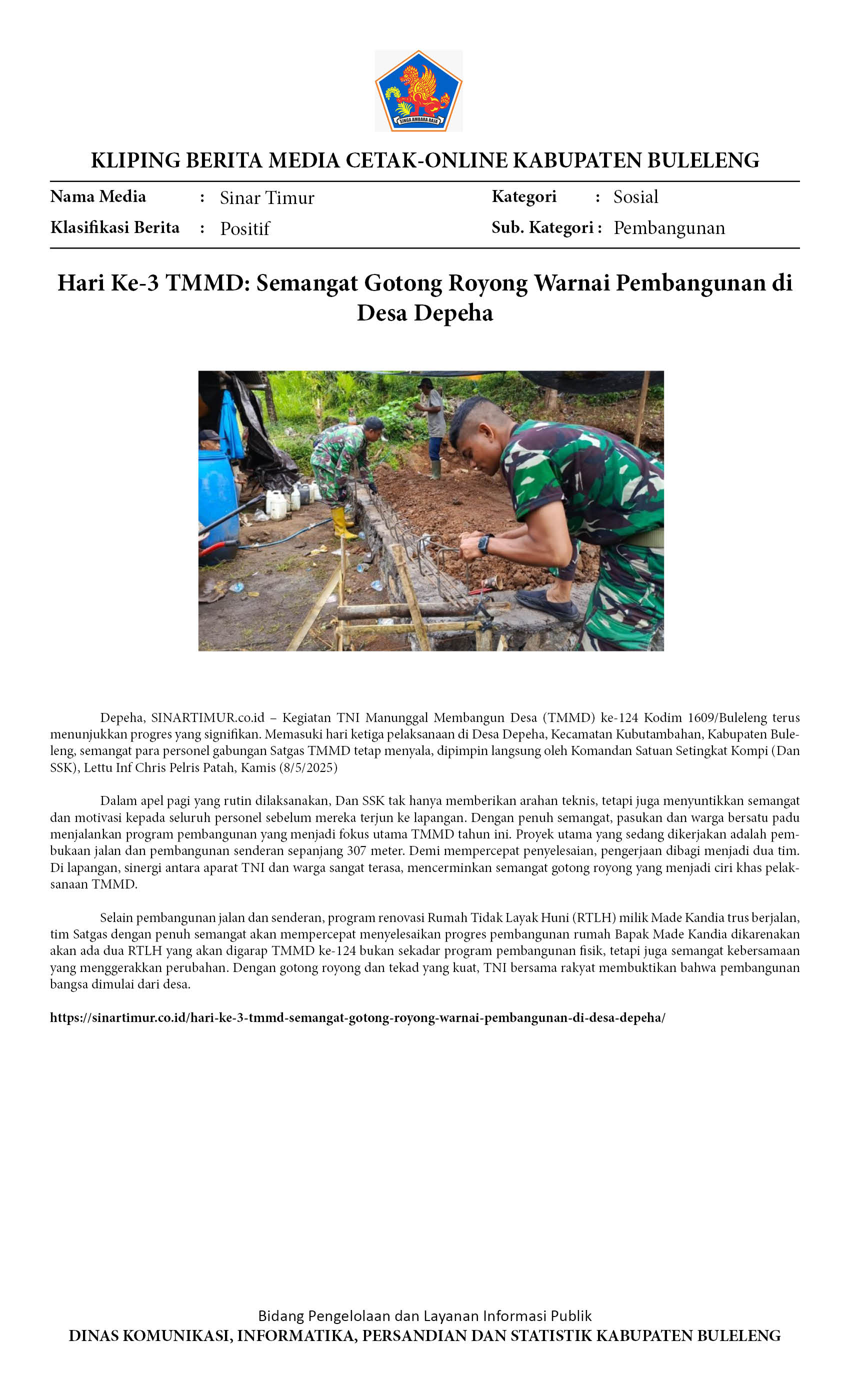 SINGA AMBARA RAJA

KLIPING BERITA MEDIA CETAK-ONLINE KABUPATEN BULELENG

Nama Media : Sinar Timur
Klasifikasi Berita : Positif
Kategori : Sosial
Sub. Kategori : Pembangunan

Hari Ke-3 TMMD: Semangat Gotong Royong Warnai Pembangunan di Desa Depeha

Depeha, SINARTIMUR.co.id – Kegiatan TNI Manunggal Membangun Desa (TMMD) ke-124 Kodim 1609/Buleleng terus menunjukkan progres yang signifikan. Memasuki hari ketiga pelaksanaan di Desa Depeha, Kecamatan Kubutambahan, Kabupaten Buleleng, semangat para personel gabungan Satgas TMMD tetap menyala, dipimpin langsung oleh Komandan Satuan Setingkat Kompi (Dan SSK), Lettu Inf Chris Pelris Patah, Kamis (8/5/2025)

Dalam apel pagi yang rutin dilaksanakan, Dan SSK tak hanya memberikan arahan teknis, tetapi juga menyuntikkan semangat dan motivasi kepada seluruh personel sebelum mereka terjun ke lapangan. Dengan penuh semangat, pasukan dan warga bersatu padu menjalankan program pembangunan yang menjadi fokus utama TMMD tahun ini. Proyek utama yang sedang dikerjakan adalah pembukaan jalan dan pembangunan senderan sepanjang 307 meter. Demi mempercepat penyelesaian, pengerjaan dibagi menjadi dua tim. Di lapangan, sinergi antara aparat TNI dan warga sangat terasa, mencerminkan semangat gotong royong yang menjadi ciri khas pelaksanaan TMMD.

Selain pembangunan jalan dan senderan, program renovasi Rumah Tidak Layak Huni (RTLH) milik Made Kandia trus berjalan, tim Satgas dengan penuh semangat akan mempercepat menyelesaikan progres pembangunan rumah Bapak Made Kandia dikarenakan akan ada dua RTLH yang akan digarap TMMD ke-124 bukan sekadar program pembangunan fisik, tetapi juga semangat kebersamaan yang menggerakkan perubahan. Dengan gotong royong dan tekad yang kuat, TNI bersama rakyat membuktikan bahwa pembangunan bangsa dimulai dari desa.

https://sinartimur.co.id/hari-ke-3-tmmd-semangat-gotong-royong-warnai-pembangunan-di-desa-depeha/

Bidang Pengelolaan dan Layanan Informasi Publik
DINAS KOMUNIKASI, INFORMATIKA, PERSANDIAN DAN STATISTIK KABUPATEN BULELENG